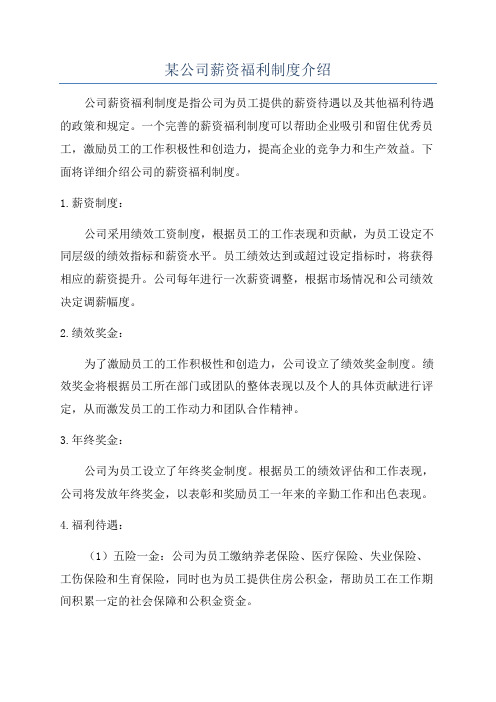 某公司薪资福利制度介绍

公司薪资福利制度是指公司为员工提供的薪资待遇以及其他福利待遇的政策和规定。一个完善的薪资福利制度可以帮助企业吸引和留住优秀员工，激励员工的工作积极性和创造力，提高企业的竞争力和生产效益。下面将详细介绍公司的薪资福利制度。

1.薪资制度：

公司采用绩效工资制度，根据员工的工作表现和贡献，为员工设定不同层级的绩效指标和薪资水平。员工绩效达到或超过设定指标时，将获得相应的薪资提升。公司每年进行一次薪资调整，根据市场情况和公司绩效决定调薪幅度。

2.绩效奖金：

为了激励员工的工作积极性和创造力，公司设立了绩效奖金制度。绩效奖金将根据员工所在部门或团队的整体表现以及个人的具体贡献进行评定，从而激发员工的工作动力和团队合作精神。

3.年终奖金：

公司为员工设立了年终奖金制度。根据员工的绩效评估和工作表现，公司将发放年终奖金，以表彰和奖励员工一年来的辛勤工作和出色表现。

4.福利待遇：

（1）五险一金：公司为员工缴纳养老保险、医疗保险、失业保险、工伤保险和生育保险，同时也为员工提供住房公积金，帮助员工在工作期间积累一定的社会保障和公积金资金。